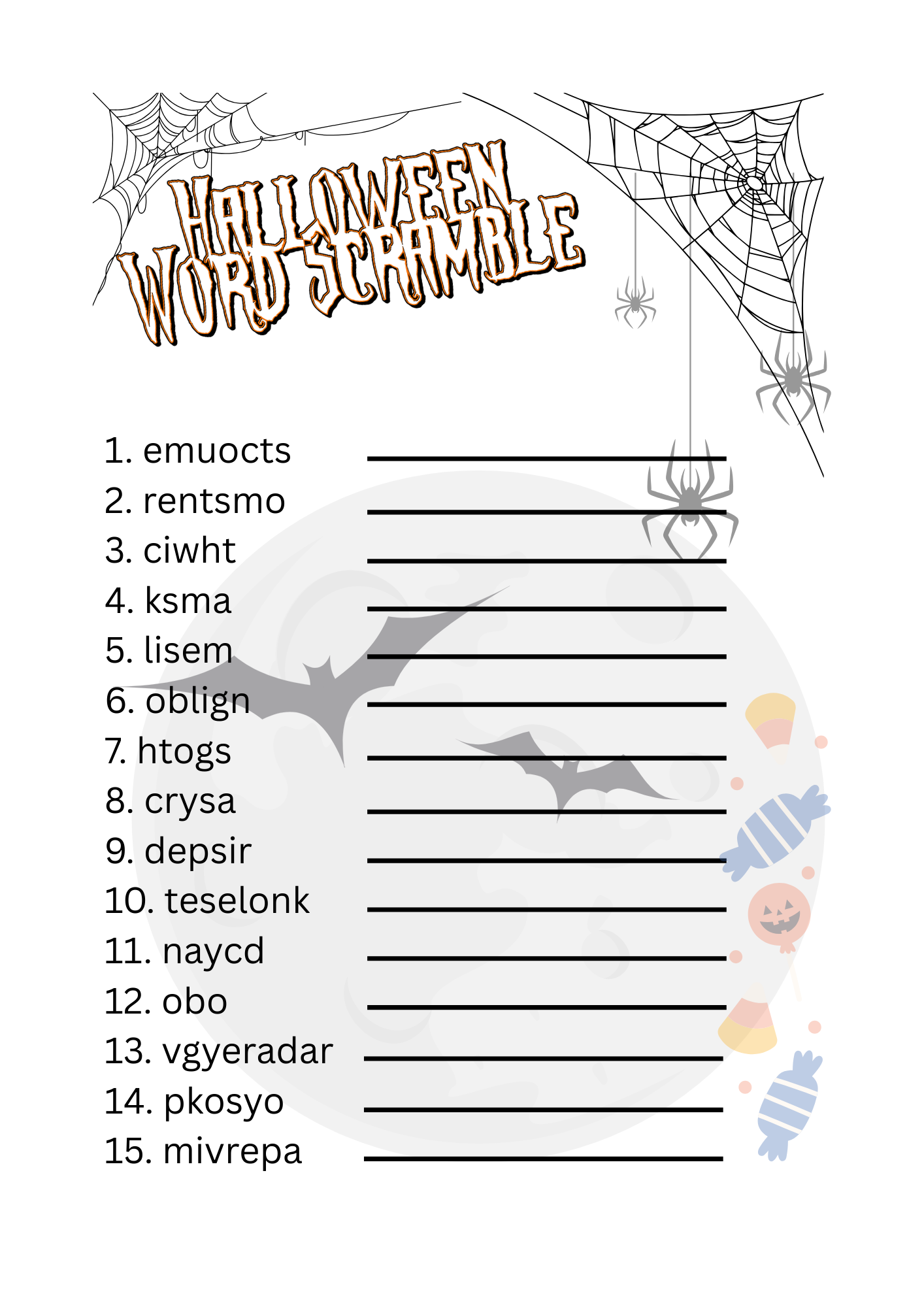 HALLOWEEN
WORD SCRAMBLE

1. emuocts ____
2. rentsmo ____
3. ciwht ____
4. ksma ____
5. lisem ____
6. oblign ____
7. htogs ____
8. crysa ____
9. depsir ____
10. teselonk ____
11. naycd ____
12. obo ____
13. vgyeradar ____
14. pkosyo ____
15. mivrepa ____